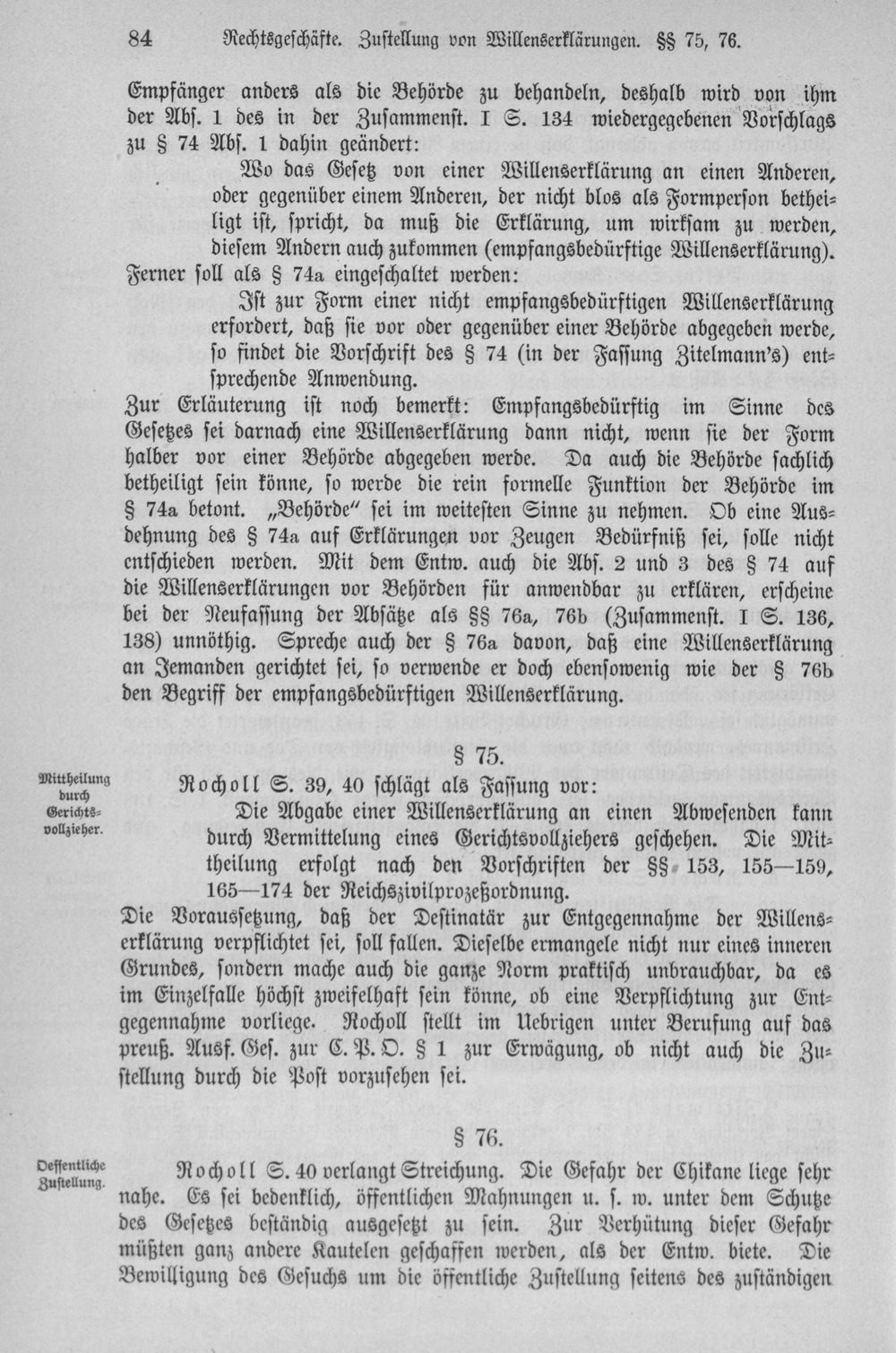 84 Rechtsgeschäfte. Zustellung von Willenserklärungen. §§ 75, 76.

Empfänger anders als die Behörde zu behandeln, deshalb wird von ihm der Abs. 1 des in der Zusammenst. I S. 134 wiedergegebenen Vorschlags zu § 74 Abs. 1 dahin geändert:

Wo das Gesetz von einer Willenserklärung an einen Anderen, oder gegenüber einem Anderen, der nicht blos als Formperson betheiligt ist, spricht, da muß die Erklärung, um wirksam zu werden, diesem Andern auch zukommen (empfangsbedürftige Willenserklärung).

Ferner soll als § 74a eingeschaltet werden:

Ist zur Form einer nicht empfangsbedürftigen Willenserklärung erfordert, daß sie vor oder gegenüber einer Behörde abgegeben werde, so findet die Vorschrift des § 74 (in der Fassung Zitelmann's) entsprechende Anwendung.

Zur Erläuterung ist noch bemerkt: Empfangsbedürftig im Sinne des Gesetzes sei darnach eine Willenserklärung dann nicht, wenn sie der Form halber vor einer Behörde abgegeben werde. Da auch die Behörde sachlich betheiligt sein könne, so werde die rein formelle Funktion der Behörde im § 74a betont. „Behörde" sei im weitesten Sinne zu nehmen. Ob eine Ausdehnung des § 74a auf Erklärungen vor Zeugen Bedürfniß sei, solle nicht entschieden werden. Mit dem Entw. auch die Abs. 2 und 3 des § 74 auf die Willenserklärungen vor Behörden für anwendbar zu erklären, erscheine bei der Neufassung der Absätze als §§ 76a, 76b (Zusammenst. I S. 136, 138) unnöthig. Spreche auch der § 76a davon, daß eine Willenserklärung an Jemanden gerichtet sei, so verwende er doch ebensowenig wie der § 76b den Begriff der empfangsbedürftigen Willenserklärung.

§ 75.

Mittheilung durch Gerichtsvollzieher.

Rocholl S. 39, 40 schlägt als Fassung vor:

Die Abgabe einer Willenserklärung an einen Abwesenden kann durch Vermittelung eines Gerichtsvollziehers geschehen. Die Mittheilung erfolgt nach den Vorschriften der §§ 153, 155—159, 165—174 der Reichszivilprozeßordnung.

Die Voraussetzung, daß der Destinatär zur Entgegennahme der Willenserklärung verpflichtet sei, soll fallen. Dieselbe ermangele nicht nur eines inneren Grundes, sondern mache auch die ganze Norm praktisch unbrauchbar, da es im Einzelfalle höchst zweifelhaft sein könne, ob eine Verpflichtung zur Entgegennahme vorliege. Rocholl stellt im Uebrigen unter Berufung auf das preuß. Ausf. Ges. zur C. P. O. § 1 zur Erwägung, ob nicht auch die Zustellung durch die Post vorzusehen sei.

§ 76.

Oeffentliche Zustellung.

Rocholl S. 40 verlangt Streichung. Die Gefahr der Chikane liege sehr nahe. Es sei bedenklich, öffentlichen Mahnungen u. s. w. unter dem Schutze des Gesetzes beständig ausgesetzt zu sein. Zur Verhütung dieser Gefahr müßten ganz andere Kautelen geschaffen werden, als der Entw. biete. Die Bewilligung des Gesuchs um die öffentliche Zustellung seitens des zuständigen